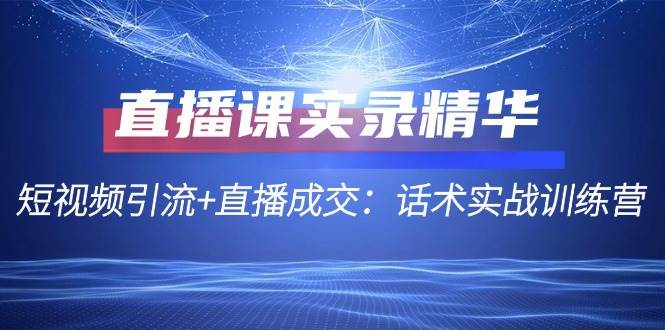 直播课实录精华

短视频引流+直播成交：话术实战训练营